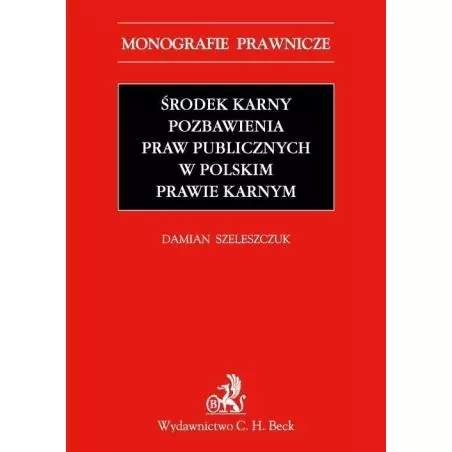 MONOGRAFIE PRAWNICZE

ŚRODEK KARNY
POZBAWIENIA
PRAW PUBLICZNYCH
W POLSKIM
PRAWIE KARNYM

DAMIAN SZELESZCZUK

Wydawnictwo C. H. Beck